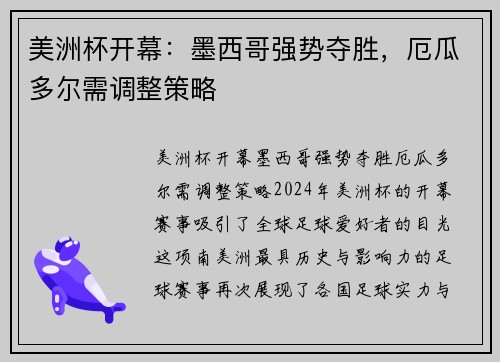 美洲杯开幕：墨西哥强势夺胜，厄瓜多尔需调整策略

美洲杯开幕墨西哥强势夺胜厄瓜多尔需调整策略2024年美洲杯的开幕赛事吸引了全球足球爱好者的目光这项南美洲最具历史与影响力的足球赛事再次展现了各国足球实力与